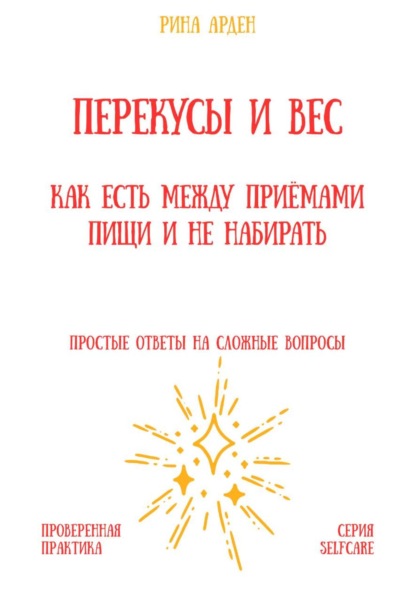 РИНА АРДЕН

ПЕРЕКУСЫ И ВЕС

КАК ЕСТЬ МЕЖДУ ПРИЁМАМИ ПИЩИ И НЕ НАБИРАТЬ

ПРОСТЫЕ ОТВЕТЫ НА СЛОЖНЫЕ ВОПРОСЫ

ПРОВЕРЕННАЯ ПРАКТИКА

СЕРИЯ SELFCARE